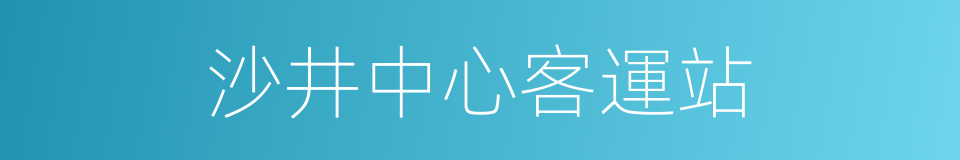 沙井中心客運站